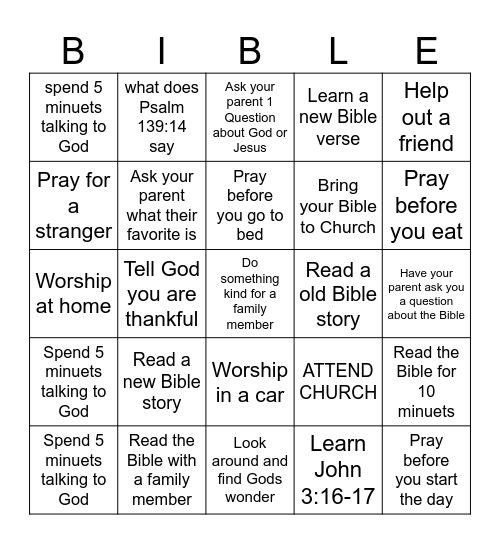 | B | I | B | L | E |
|---|---|---|---|---|
| spend 5 minuets talking to God | what does Psalm 139:14 say | Ask your parent 1 Question about God or Jesus | Learn a new Bible verse | Help out a friend |
| Pray for a stranger | Ask your parent what their favorite is | Pray before you go to bed | Bring your Bible to Church | Pray before you eat |
| Worship at home | Tell God you are thankful | Do something kind for a family member | Read a old Bible story | Have your parent ask you a question about the Bible |
| Spend 5 minuets talking to God | Read a new Bible story | Worship in a car | ATTEND CHURCH | Read the Bible for 10 minuets |
| Spend 5 minuets talking to God | Read the Bible with a family member | Look around and find Gods wonder | Learn John 3:16-17 | Pray before you start the day |